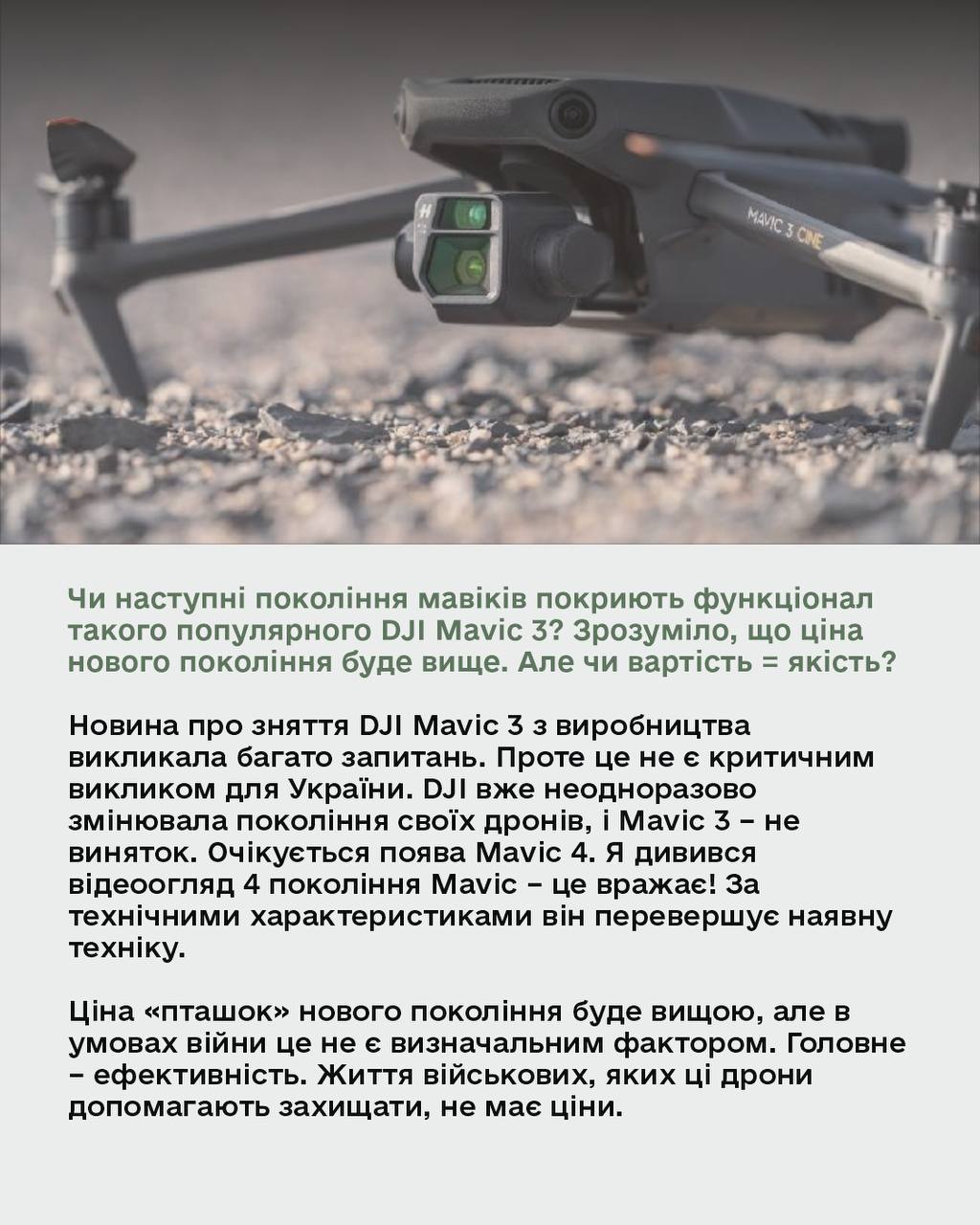 MAVIC 3 CINE

Чи наступні покоління мавіків покриють функціонал такого популярного DJI Mavic 3? Зрозуміло, що ціна нового покоління буде вище. Але чи вартість = якість?

Новина про зняття DJI Mavic 3 з виробництва викликала багато запитань. Проте це не є критичним викликом для України. DJI вже неодноразово змінювала покоління своїх дронів, і Mavic 3 – не виняток. Очікується поява Mavic 4. Я дивився відеоогляд 4 покоління Mavic – це вражає! За технічними характеристиками він перевершує наявну техніку.

Ціна «пташок» нового покоління буде вищою, але в умовах війни це не є визначальним фактором. Головне – ефективність. Життя військових, яких ці дрони допомагають захищати, не має ціни.